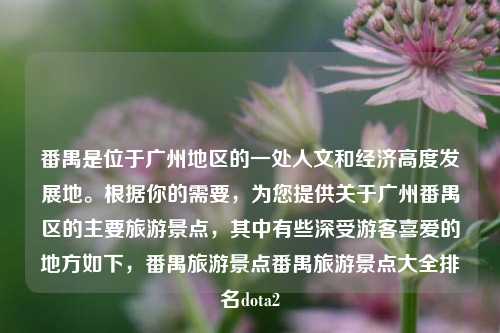 番禺是位于广州地区的一处人文和经济高度发展地。根据你的需要，为您提供关于广州番禺区的主要旅游景点，其中有些深受游客喜爱的地方如下，番禺旅游景点番禺旅游景点大全排名dota2